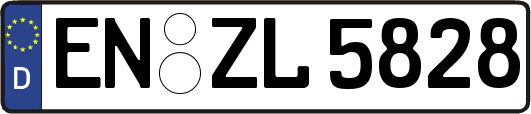 D
EN ZL 5828